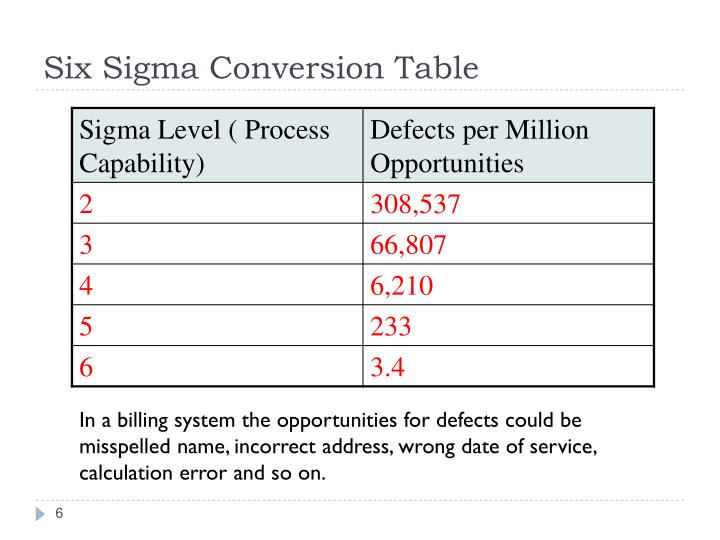 Six Sigma Conversion Table

| Sigma Level ( Process Capability) | Defects per Million Opportunities |
|---|---|
| 2 | 308,537 |
| 3 | 66,807 |
| 4 | 6,210 |
| 5 | 233 |
| 6 | 3.4 |

In a billing system the opportunities for defects could be misspelled name, incorrect address, wrong date of service, calculation error and so on.

6